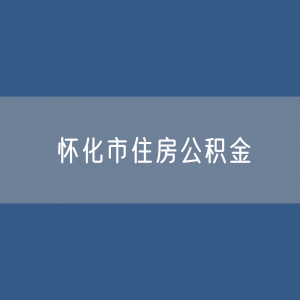 怀化市住房公积金